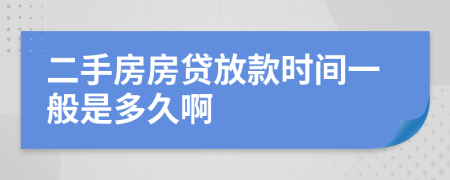 二手房房贷放款时间一般是多久啊